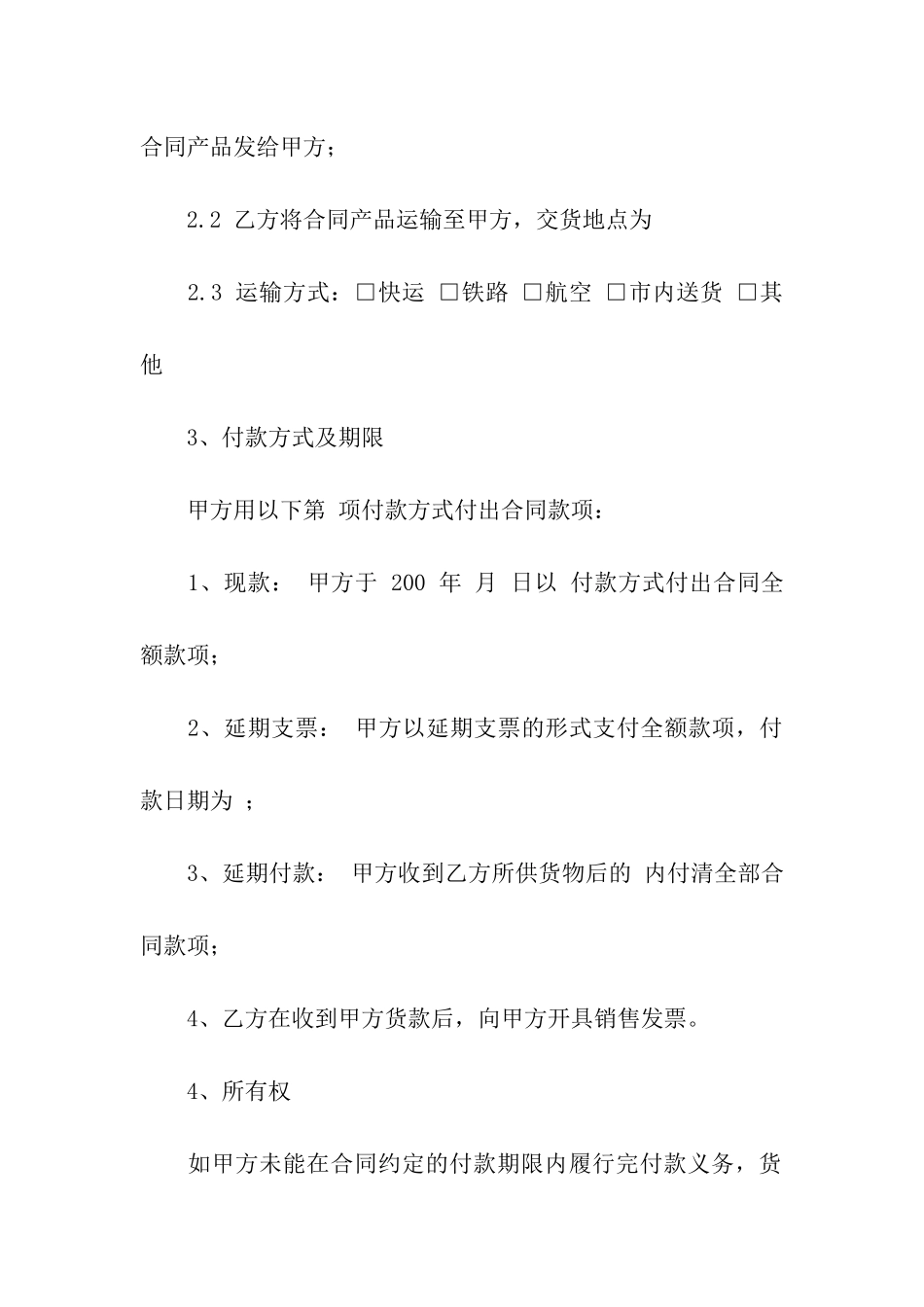 合同产品发给甲方；

2.2 乙方将合同产品运输至甲方，交货地点为

2.3 运输方式：□快运 □铁路 □航空 □市内送货 □其他

3、付款方式及期限

甲方用以下第 项付款方式付出合同款项：

1、现款： 甲方于 200 年 月 日以 付款方式付出合同全额款项；

2、延期支票： 甲方以延期支票的形式支付全额款项，付款日期为 ；

3、延期付款： 甲方收到乙方所供货物后的 内付清全部合同款项；

4、乙方在收到甲方货款后，向甲方开具销售发票。

4、所有权

如甲方未能在合同约定的付款期限内履行完付款义务，货